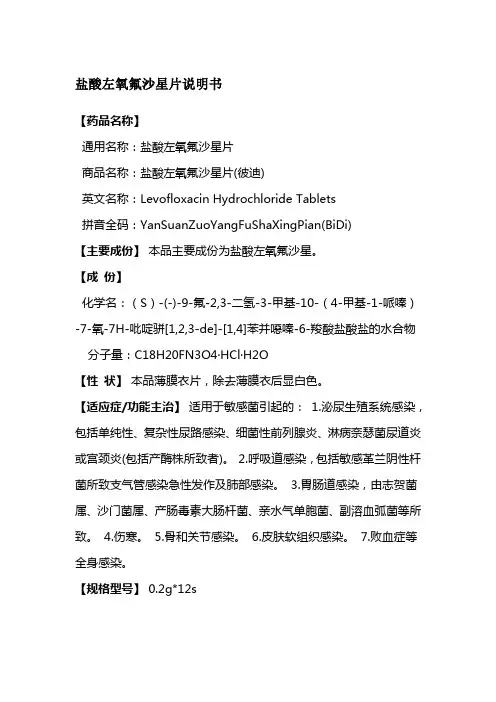 盐酸左氧氟沙星片说明书

【药品名称】

通用名称：盐酸左氧氟沙星片

商品名称：盐酸左氧氟沙星片(彼迪)

英文名称：Levofloxacin Hydrochloride Tablets

拼音全码：YanSuanZuoYangFuShaXingPian(BiDi)

【主要成份】 本品主要成份为盐酸左氧氟沙星。

【成 份】

化学名：（S）-(-)-9-氟-2,3-二氢-3-甲基-10-（4-甲基-1-哌嗪）-7-氧-7H-吡啶骈[1,2,3-de]-[1,4]苯并噁嗪-6-羧酸盐酸盐的水合物

分子量：C18H20FN3O4·HCl·H2O

【性 状】 本品薄膜衣片，除去薄膜衣后显白色。

【适应症/功能主治】 适用于敏感菌引起的： 1.泌尿生殖系统感染，包括单纯性、复杂性尿路感染、细菌性前列腺炎、淋病奈瑟菌尿道炎或宫颈炎(包括产酶株所致者)。 2.呼吸道感染，包括敏感革兰阴性杆菌所致支气管感染急性发作及肺部感染。 3.胃肠道感染，由志贺菌属、沙门菌属、产肠毒素大肠杆菌、亲水气单胞菌、副溶血弧菌等所致。 4.伤寒。 5.骨和关节感染。 6.皮肤软组织感染。 7.败血症等全身感染。

【规格型号】 0.2g*12s